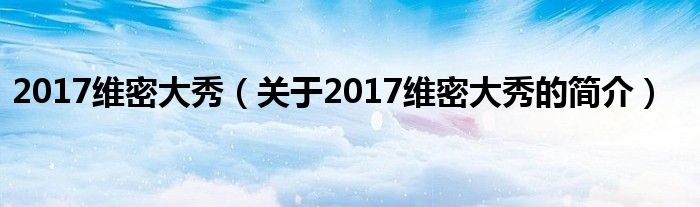 2017维密大秀（关于2017维密大秀的简介）